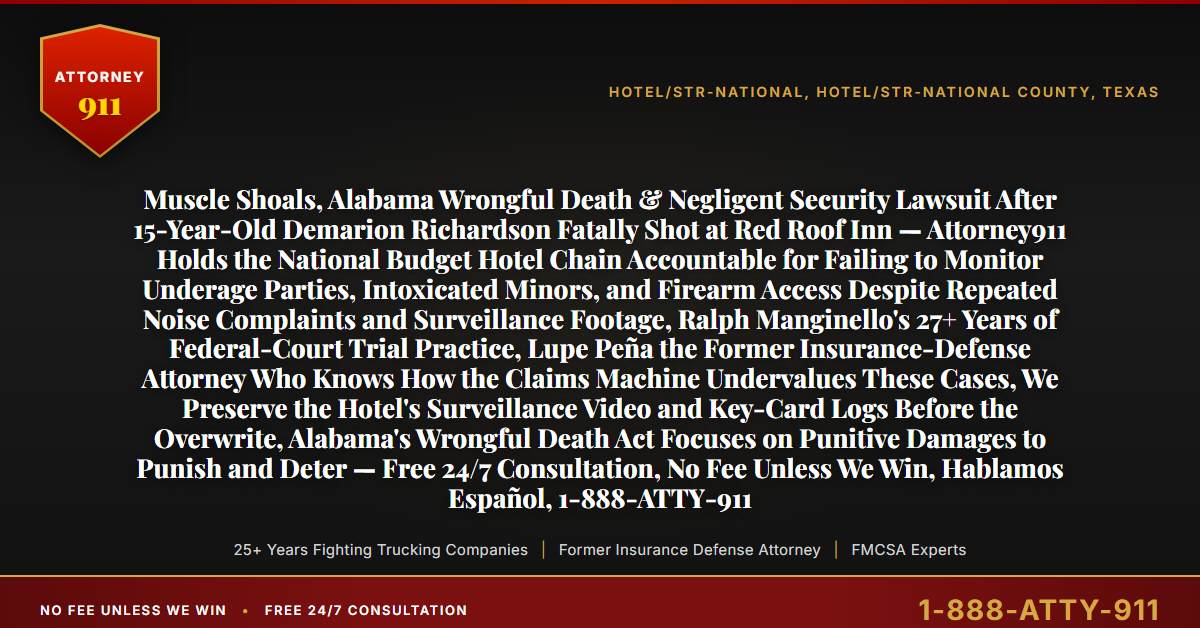 ATTORNEY
911

HOTEL/STR-NATIONAL, HOTEL/STR-NATIONAL COUNTY, TEXAS

Muscle Shoals, Alabama Wrongful Death & Negligent Security Lawsuit After 15-Year-Old Demarion Richardson Fatally Shot at Red Roof Inn — Attorney911 Holds the National Budget Hotel Chain Accountable for Failing to Monitor Underage Parties, Intoxicated Minors, and Firearm Access Despite Repeated Noise Complaints and Surveillance Footage, Ralph Manginello's 27+ Years of Federal-Court Trial Practice, Lupe Peña the Former Insurance-Defense Attorney Who Knows How the Claims Machine Undervalues These Cases, We Preserve the Hotel's Surveillance Video and Key-Card Logs Before the Overwrite, Alabama's Wrongful Death Act Focuses on Punitive Damages to Punish and Deter — Free 24/7 Consultation, No Fee Unless We Win, Hablamos Español, 1-888-ATTY-911

25+ Years Fighting Trucking Companies | Former Insurance Defense Attorney | FMCSA Experts

NO FEE UNLESS WE WIN • FREE 24/7 CONSULTATION

1-888-ATTY-911